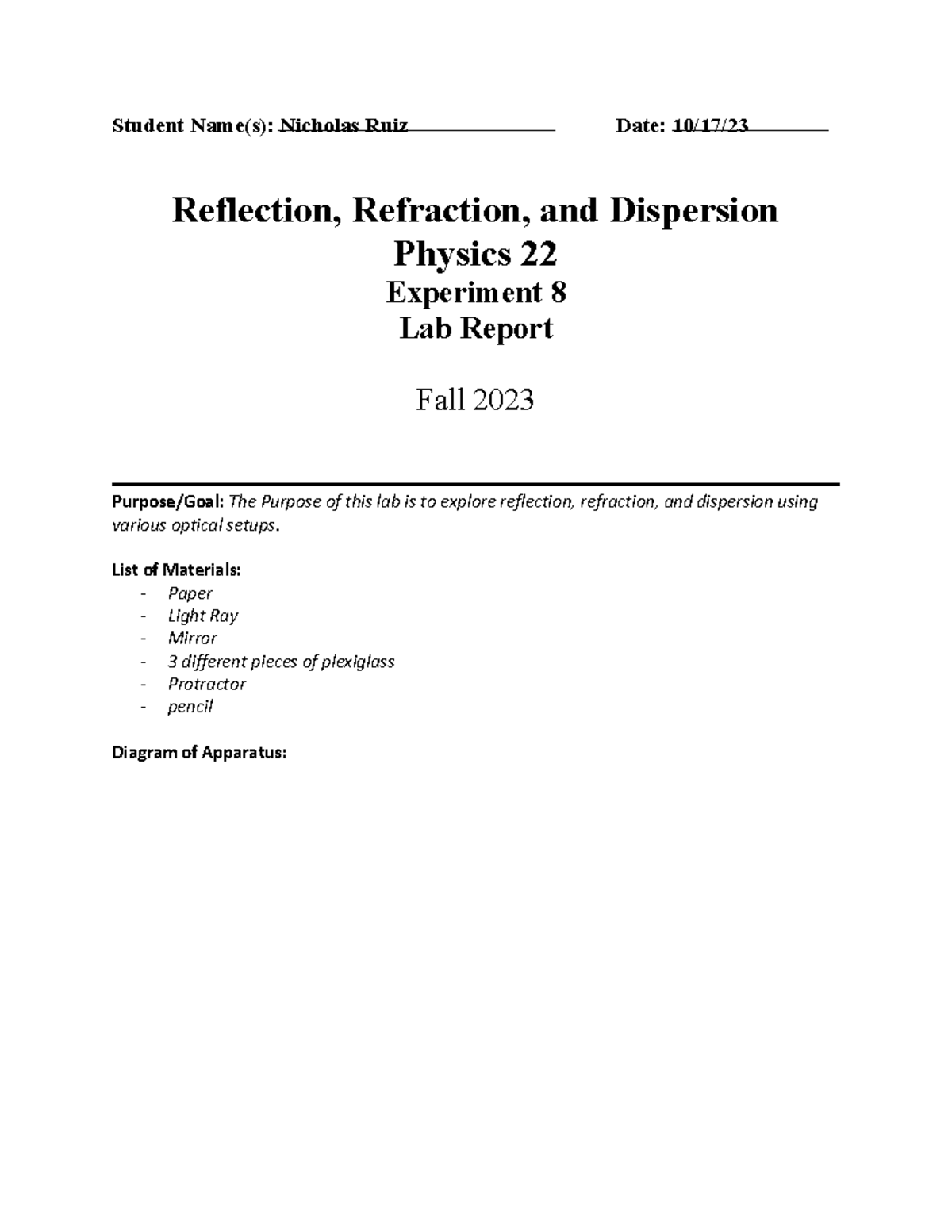 Student Name(s): Nicholas Ruiz    Date: 10/17/23

Reflection, Refraction, and Dispersion
Physics 22
Experiment 8
Lab Report

Fall 2023

Purpose/Goal: The Purpose of this lab is to explore reflection, refraction, and dispersion using various optical setups.

List of Materials:
- Paper
- Light Ray
- Mirror
- 3 different pieces of plexiglass
- Protractor
- pencil

Diagram of Apparatus: